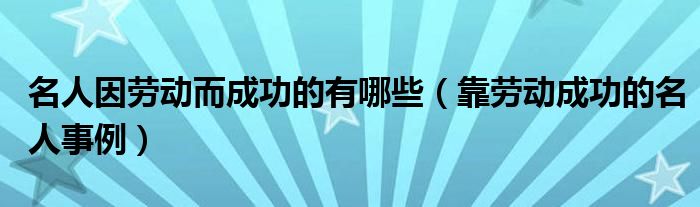 名人因劳动而成功的有哪些（靠劳动成功的名人事例）